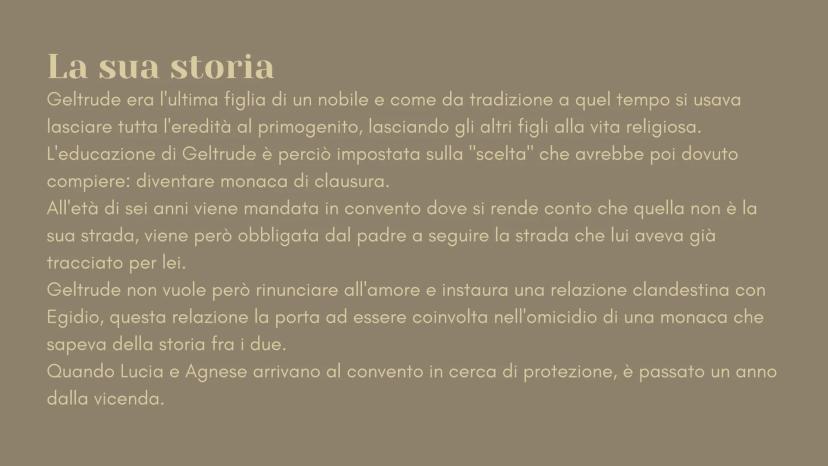 La sua storia

Geltrude era l'ultima figlia di un nobile e come da tradizione a quel tempo si usava lasciare tutta l'eredità al primogenito, lasciando gli altri figli alla vita religiosa.

L'educazione di Geltrude è perciò impostata sulla "scelta" che avrebbe poi dovuto compiere: diventare monaca di clausura.

All'età di sei anni viene mandata in convento dove si rende conto che quella non è la sua strada, viene però obbligata dal padre a seguire la strada che lui aveva già tracciato per lei.

Geltrude non vuole però rinunciare all'amore e instaura una relazione clandestina con Egidio, questa relazione la porta ad essere coinvolta nell'omicidio di una monaca che sapeva della storia fra i due.

Quando Lucia e Agnese arrivano al convento in cerca di protezione, è passato un anno dalla vicenda.